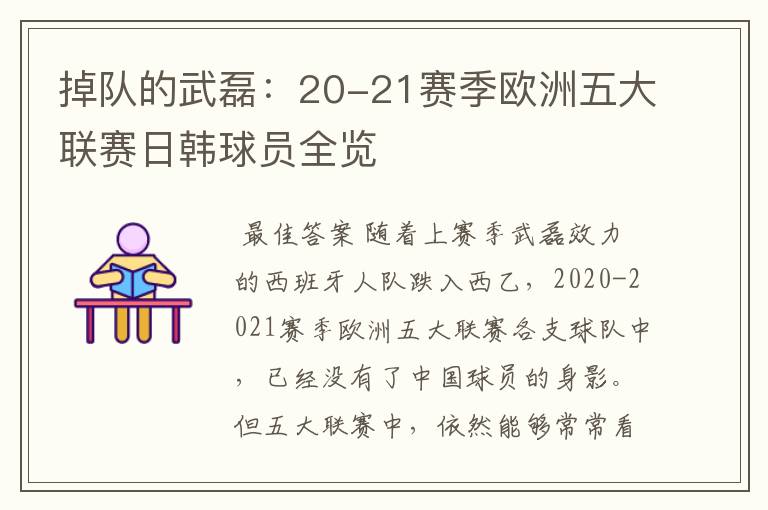 掉队的武磊：20-21赛季欧洲五大联赛日韩球员全览

最佳答案 随着上赛季武磊效力的西班牙人队跌入西乙，2020-2021赛季欧洲五大联赛各支球队中，已经没有了中国球员的身影。但五大联赛中，依然能够常常看